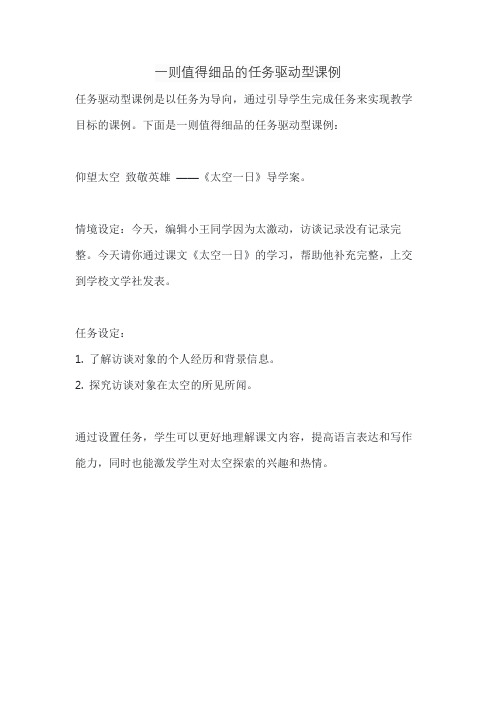 一则值得细品的任务驱动型课例

任务驱动型课例是以任务为导向，通过引导学生完成任务来实现教学目标的课例。下面是一则值得细品的任务驱动型课例：

仰望太空 致敬英雄 ——《太空一日》导学案。

情境设定：今天，编辑小王同学因为太激动，访谈记录没有记录完整。今天请你通过课文《太空一日》的学习，帮助他补充完整，上交到学校文学社发表。

任务设定：

1. 了解访谈对象的个人经历和背景信息。

2. 探究访谈对象在太空的所见所闻。

通过设置任务，学生可以更好地理解课文内容，提高语言表达和写作能力，同时也能激发学生对太空探索的兴趣和热情。